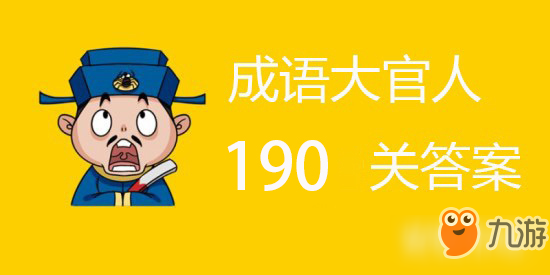 成语大官人

190 关答案

九游